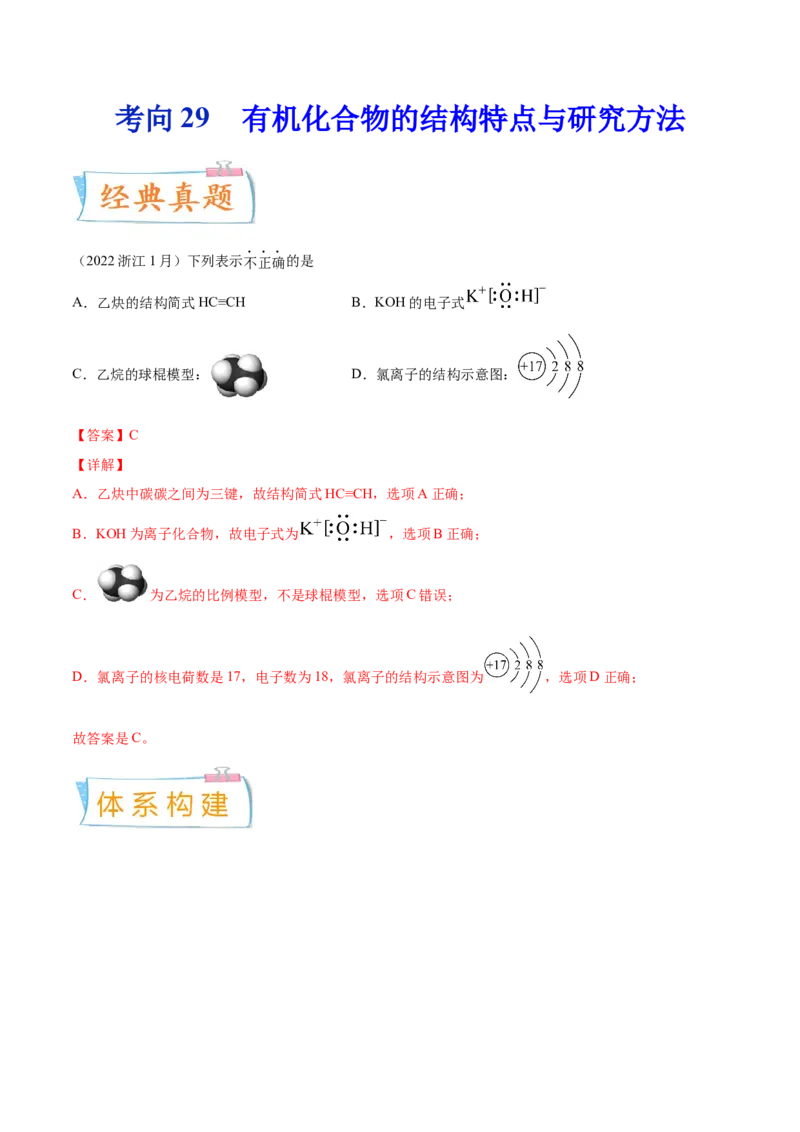 考向 29　有机化合物的结构特点与研究方法

经典真题

（2022 浙江 1 月）下列表示不正确的是

A．乙炔的结构简式 HC≡CH

B．KOH 的电子式 $K^+[:\ddot{O}:H]^-$

C．乙烷的球棍模型：

D．氯离子的结构示意图：+17 2 8 8

【答案】C

【详解】

A．乙炔中碳碳之间为三键，故结构简式 HC≡CH，选项 A 正确；

B．KOH 为离子化合物，故电子式为 $K^+[:\ddot{O}:H]^-$，选项 B 正确；

C．为乙烷的比例模型，不是球棍模型，选项 C 错误；

D．氯离子的核电荷数是 17，电子数为 18，氯离子的结构示意图为 +17 2 8 8，选项 D 正确；

故答案是 C。

体系构建